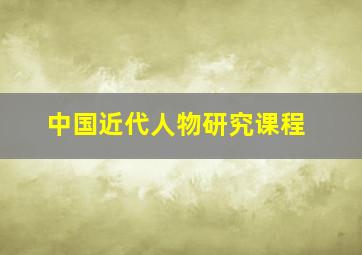 中国近代人物研究课程